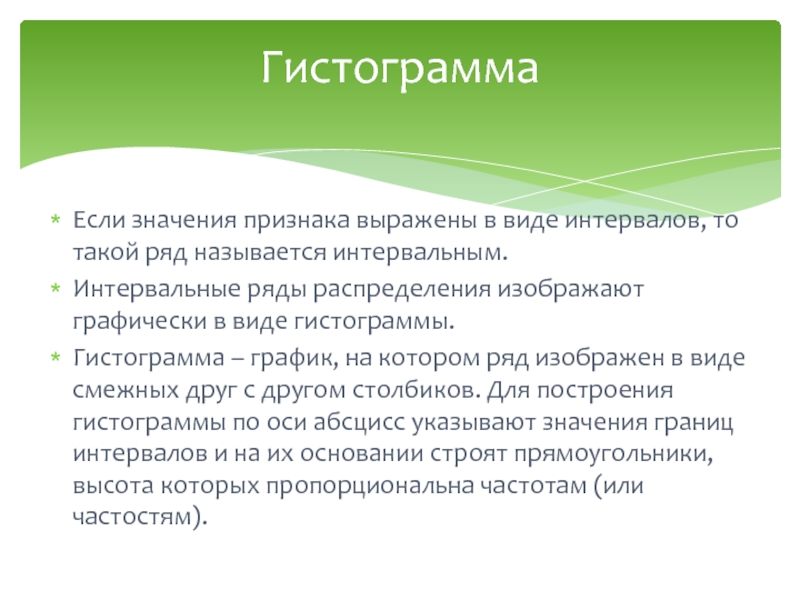 Гистограмма

* Если значения признака выражены в виде интервалов, то такой ряд называется интервальным.
* Интервальные ряды распределения изображают графически в виде гистограммы.
* Гистограмма – график, на котором ряд изображен в виде смежных друг с другом столбиков. Для построения гистограммы по оси абсцисс указывают значения границ интервалов и на их основании строят прямоугольники, высота которых пропорциональна частотам (или частостям).